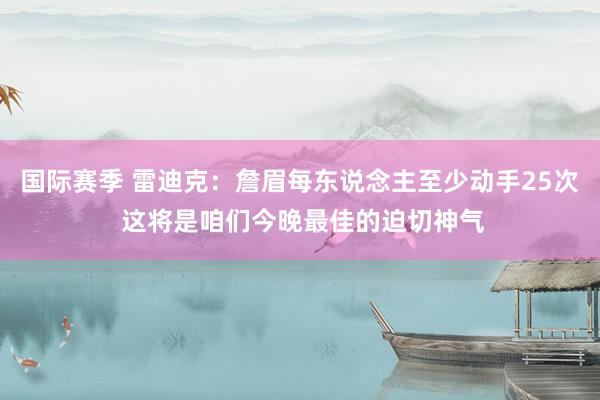 国际赛季 雷迪克：詹眉每东说念主至少动手25次 这将是咱们今晚最佳的迫切神气